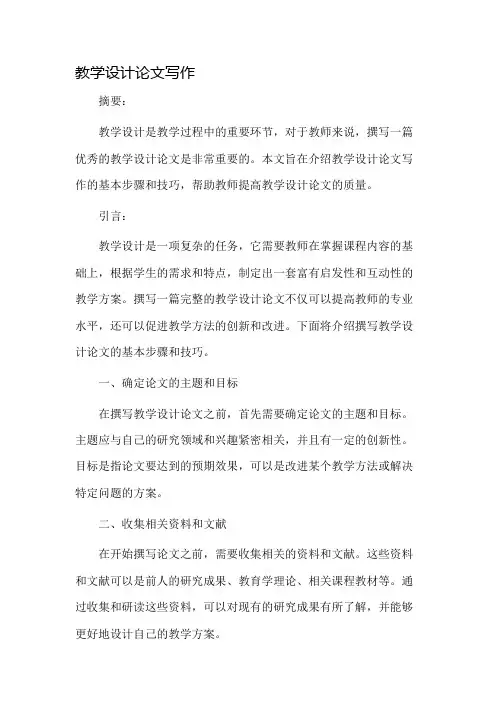 教学设计论文写作

摘要：

教学设计是教学过程中的重要环节，对于教师来说，撰写一篇优秀的教学设计论文是非常重要的。本文旨在介绍教学设计论文写作的基本步骤和技巧，帮助教师提高教学设计论文的质量。

引言：

教学设计是一项复杂的任务，它需要教师在掌握课程内容的基础上，根据学生的需求和特点，制定出一套富有启发性和互动性的教学方案。撰写一篇完整的教学设计论文不仅可以提高教师的专业水平，还可以促进教学方法的创新和改进。下面将介绍撰写教学设计论文的基本步骤和技巧。

一、确定论文的主题和目标

在撰写教学设计论文之前，首先需要确定论文的主题和目标。主题应与自己的研究领域和兴趣紧密相关，并且有一定的创新性。目标是指论文要达到的预期效果，可以是改进某个教学方法或解决特定问题的方案。

二、收集相关资料和文献

在开始撰写论文之前，需要收集相关的资料和文献。这些资料和文献可以是前人的研究成果、教育学理论、相关课程教材等。通过收集和研读这些资料，可以对现有的研究成果有所了解，并能够更好地设计自己的教学方案。